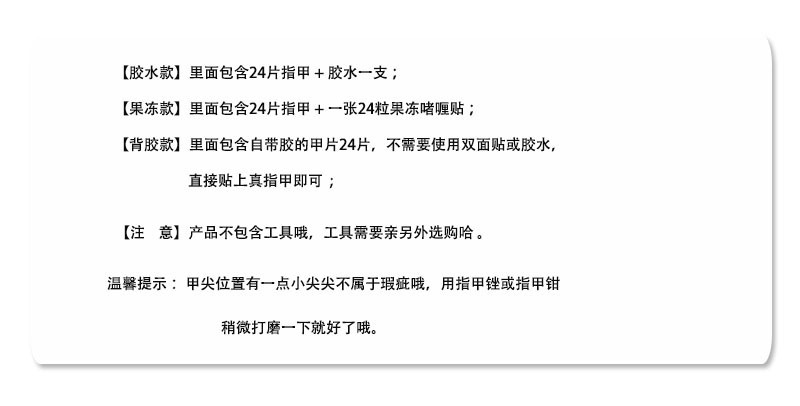 【胶水款】里面包含24片指甲＋胶水一支；

【果冻款】里面包含24片指甲＋一张24粒果冻啫喱贴；

【背胶款】里面包含自带胶的甲片24片，不需要使用双面贴或胶水，直接贴上真指甲即可；

【注　意】产品不包含工具哦，工具需要亲另外选购哈。

温馨提示：甲尖位置有一点小尖尖不属于瑕疵哦，用指甲锉或指甲钳稍微打磨一下就好了哦。